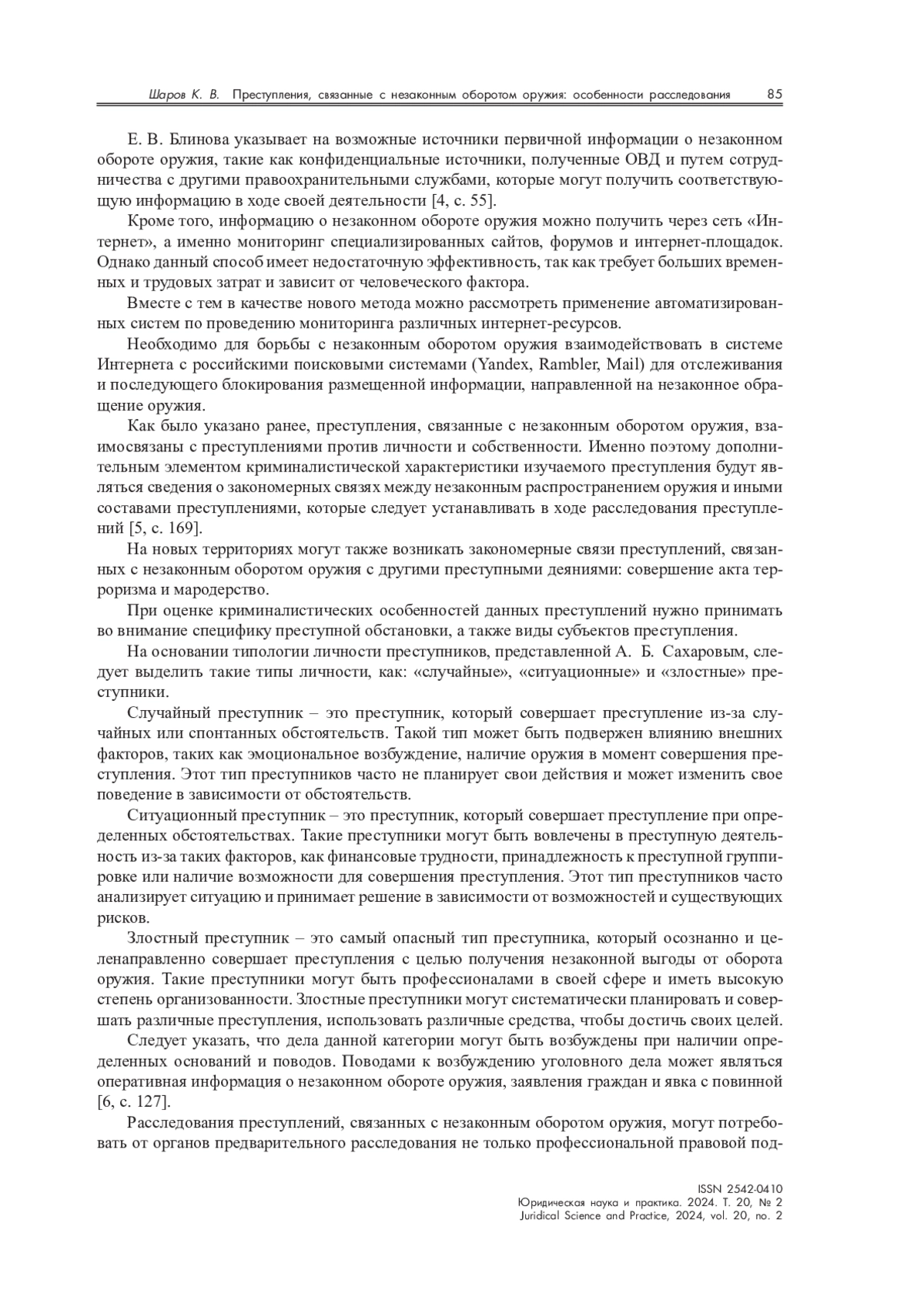 Шаров К. В. Преступления, связанные с незаконным оборотом оружия: особенности расследования 85

Е. В. Блинова указывает на возможные источники первичной информации о незаконном обороте оружия, такие как конфиденциальные источники, полученные ОВД и путем сотрудничества с другими правоохранительными службами, которые могут получить соответствующую информацию в ходе своей деятельности [4, с. 55].

Кроме того, информацию о незаконном обороте оружия можно получить через сеть «Интернет», а именно мониторинг специализированных сайтов, форумов и интернет-площадок. Однако данный способ имеет недостаточную эффективность, так как требует больших временных и трудовых затрат и зависит от человеческого фактора.

Вместе с тем в качестве нового метода можно рассмотреть применение автоматизированных систем по проведению мониторинга различных интернет-ресурсов.

Необходимо для борьбы с незаконным оборотом оружия взаимодействовать в системе Интернета с российскими поисковыми системами (Yandex, Rambler, Mail) для отслеживания и последующего блокирования размещенной информации, направленной на незаконное обращение оружия.

Как было указано ранее, преступления, связанные с незаконным оборотом оружия, взаимосвязаны с преступлениями против личности и собственности. Именно поэтому дополнительным элементом криминалистической характеристики изучаемого преступления будут являться сведения о закономерных связях между незаконным распространением оружия и иными составами преступлениями, которые следует устанавливать в ходе расследования преступлений [5, с. 169].

На новых территориях могут также возникать закономерные связи преступлений, связанных с незаконным оборотом оружия с другими преступными деяниями: совершение акта терроризма и мародерство.

При оценке криминалистических особенностей данных преступлений нужно принимать во внимание специфику преступной обстановки, а также виды субъектов преступления.

На основании типологии личности преступников, представленной А. Б. Сахаровым, следует выделить такие типы личности, как: «случайные», «ситуационные» и «злостные» преступники.

Случайный преступник – это преступник, который совершает преступление из-за случайных или спонтанных обстоятельств. Такой тип может быть подвержен влиянию внешних факторов, таких как эмоциональное возбуждение, наличие оружия в момент совершения преступления. Этот тип преступников часто не планирует свои действия и может изменить свое поведение в зависимости от обстоятельств.

Ситуационный преступник – это преступник, который совершает преступление при определенных обстоятельствах. Такие преступники могут быть вовлечены в преступную деятельность из-за таких факторов, как финансовые трудности, принадлежность к преступной группировке или наличие возможности для совершения преступления. Этот тип преступников часто анализирует ситуацию и принимает решение в зависимости от возможностей и существующих рисков.

Злостный преступник – это самый опасный тип преступника, который осознанно и целенаправленно совершает преступления с целью получения незаконной выгоды от оборота оружия. Такие преступники могут быть профессионалами в своей сфере и иметь высокую степень организованности. Злостные преступники могут систематически планировать и совершать различные преступления, использовать различные средства, чтобы достичь своих целей.

Следует указать, что дела данной категории могут быть возбуждены при наличии определенных оснований и поводов. Поводами к возбуждению уголовного дела может являться оперативная информация о незаконном обороте оружия, заявления граждан и явка с повинной [6, с. 127].

Расследования преступлений, связанных с незаконным оборотом оружия, могут потребовать от органов предварительного расследования не только профессиональной правовой под-

ISSN 2542-0410
Юридическая наука и практика. 2024. Т. 20, № 2
Juridical Science and Practice, 2024, vol. 20, no. 2